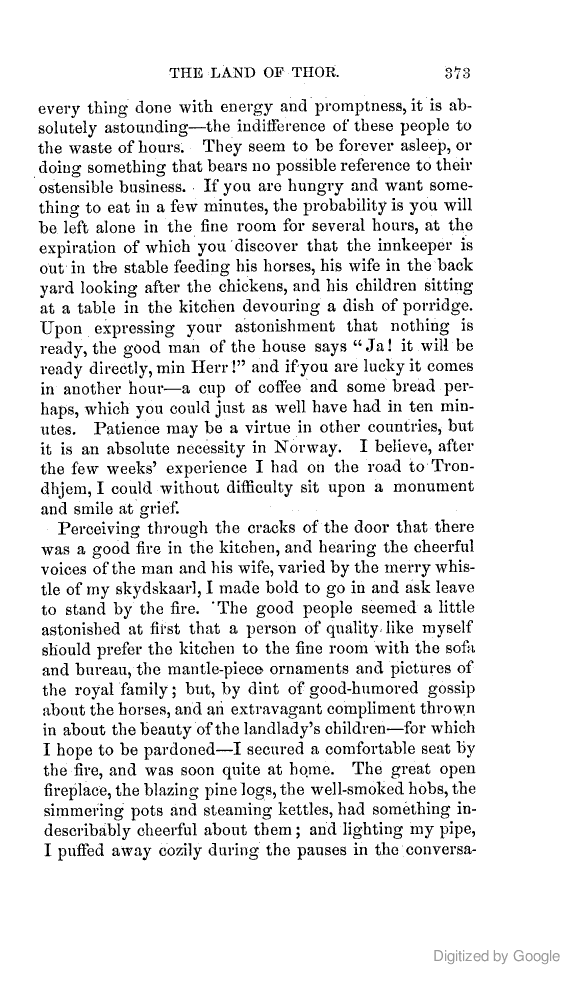 THE LAND OF THOR. 373

every thing done with energy and promptness, it is absolutely astounding—the indifference of these people to the waste of hours. They seem to be forever asleep, or doing something that bears no possible reference to their ostensible business. If you are hungry and want something to eat in a few minutes, the probability is you will be left alone in the fine room for several hours, at the expiration of which you discover that the innkeeper is out in the stable feeding his horses, his wife in the back yard looking after the chickens, and his children sitting at a table in the kitchen devouring a dish of porridge. Upon expressing your astonishment that nothing is ready, the good man of the house says "Ja! it will be ready directly, min Herr!" and if you are lucky it comes in another hour—a cup of coffee and some bread perhaps, which you could just as well have had in ten minutes. Patience may be a virtue in other countries, but it is an absolute necessity in Norway. I believe, after the few weeks' experience I had on the road to Trondhjem, I could without difficulty sit upon a monument and smile at grief.

Perceiving through the cracks of the door that there was a good fire in the kitchen, and hearing the cheerful voices of the man and his wife, varied by the merry whistle of my skydskaarl, I made bold to go in and ask leave to stand by the fire. The good people seemed a little astonished at first that a person of quality like myself should prefer the kitchen to the fine room with the sofa and bureau, the mantle-piece ornaments and pictures of the royal family; but, by dint of good-humored gossip about the horses, and an extravagant compliment thrown in about the beauty of the landlady's children—for which I hope to be pardoned—I secured a comfortable seat by the fire, and was soon quite at home. The great open fireplace, the blazing pine logs, the well-smoked hobs, the simmering pots and steaming kettles, had something indescribably cheerful about them; and lighting my pipe, I puffed away cozily during the pauses in the conversa-

Digitized by Google